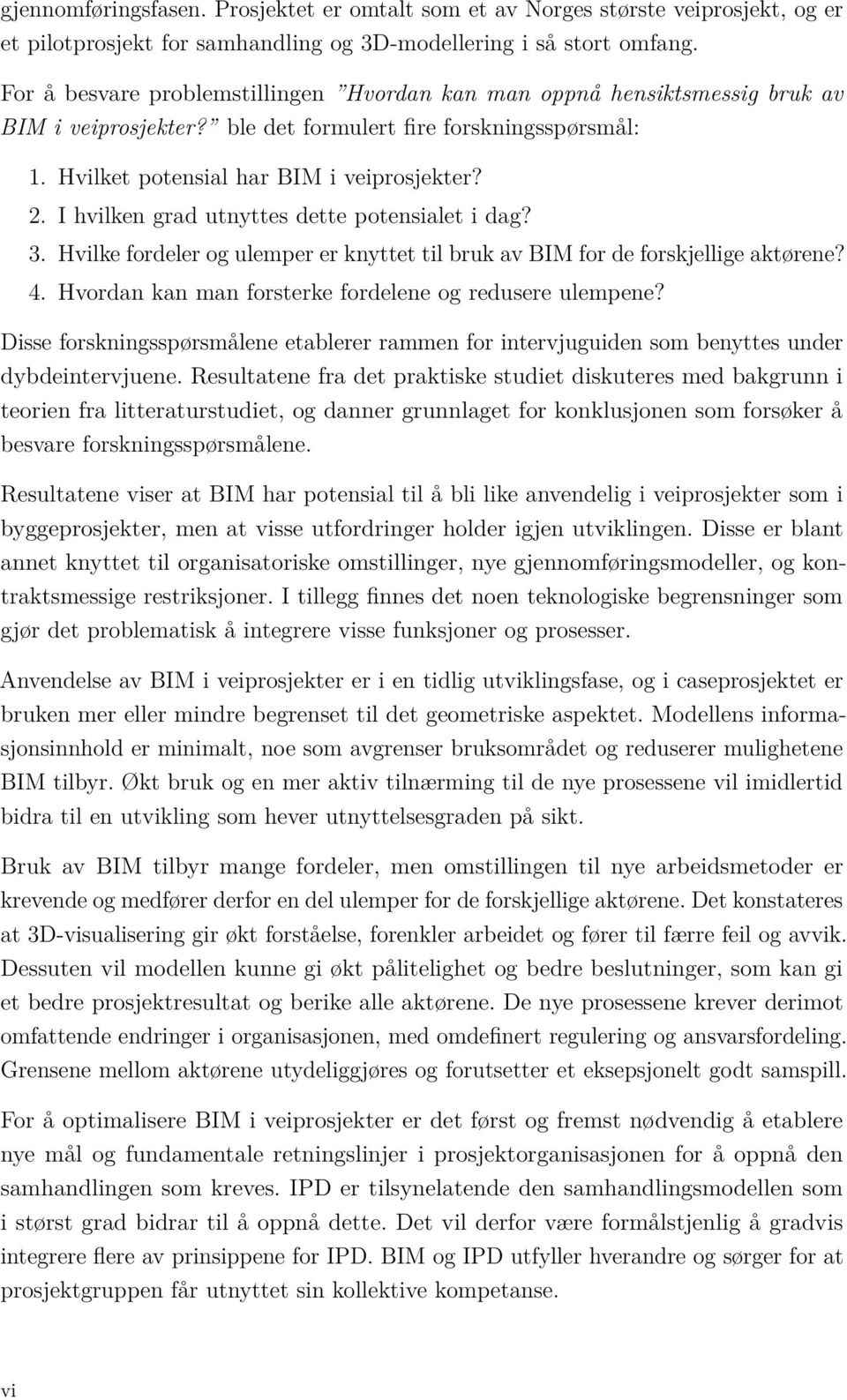 gjennomføringsfasen. Prosjektet er omtalt som et av Norges største veiprosjekt, og er et pilotprosjekt for samhandling og 3D-modellering i så stort omfang.

For å besvare problemstillingen "Hvordan kan man oppnå hensiktsmessig bruk av BIM i veiprosjekter?" ble det formulert fire forskningsspørsmål:

1. Hvilket potensial har BIM i veiprosjekter?
2. I hvilken grad utnyttes dette potensialet i dag?
3. Hvilke fordeler og ulemper er knyttet til bruk av BIM for de forskjellige aktørene?
4. Hvordan kan man forsterke fordelene og redusere ulempene?

Disse forskningsspørsmålene etablerer rammen for intervjuguiden som benyttes under dybdeintervjuene. Resultatene fra det praktiske studiet diskuteres med bakgrunn i teorien fra litteraturstudiet, og danner grunnlaget for konklusjonen som forsøker å besvare forskningsspørsmålene.

Resultatene viser at BIM har potensial til å bli like anvendelig i veiprosjekter som i byggeprosjekter, men at visse utfordringer holder igjen utviklingen. Disse er blant annet knyttet til organisatoriske omstillinger, nye gjennomføringsmodeller, og kontraktsmessige restriksjoner. I tillegg finnes det noen teknologiske begrensninger som gjør det problematisk å integrere visse funksjoner og prosesser.

Anvendelse av BIM i veiprosjekter er i en tidlig utviklingsfase, og i caseprosjektet er bruken mer eller mindre begrenset til det geometriske aspektet. Modellens informasjonsinnhold er minimalt, noe som avgrenser bruksområdet og reduserer mulighetene BIM tilbyr. Økt bruk og en mer aktiv tilnærming til de nye prosessene vil imidlertid bidra til en utvikling som hever utnyttelsesgraden på sikt.

Bruk av BIM tilbyr mange fordeler, men omstillingen til nye arbeidsmetoder er krevende og medfører derfor en del ulemper for de forskjellige aktørene. Det konstateres at 3D-visualisering gir økt forståelse, forenkler arbeidet og fører til færre feil og avvik. Dessuten vil modellen kunne gi økt pålitelighet og bedre beslutninger, som kan gi et bedre prosjektresultat og berike alle aktørene. De nye prosessene krever derimot omfattende endringer i organisasjonen, med omdefinert regulering og ansvarsfordeling. Grensene mellom aktørene utydeliggjøres og forutsetter et eksepsjonelt godt samspill.

For å optimalisere BIM i veiprosjekter er det først og fremst nødvendig å etablere nye mål og fundamentale retningslinjer i prosjektorganisasjonen for å oppnå den samhandlingen som kreves. IPD er tilsynelatende den samhandlingsmodellen som i størst grad bidrar til å oppnå dette. Det vil derfor være formålstjenlig å gradvis integrere flere av prinsippene for IPD. BIM og IPD utfyller hverandre og sørger for at prosjektgruppen får utnyttet sin kollektive kompetanse.

vi